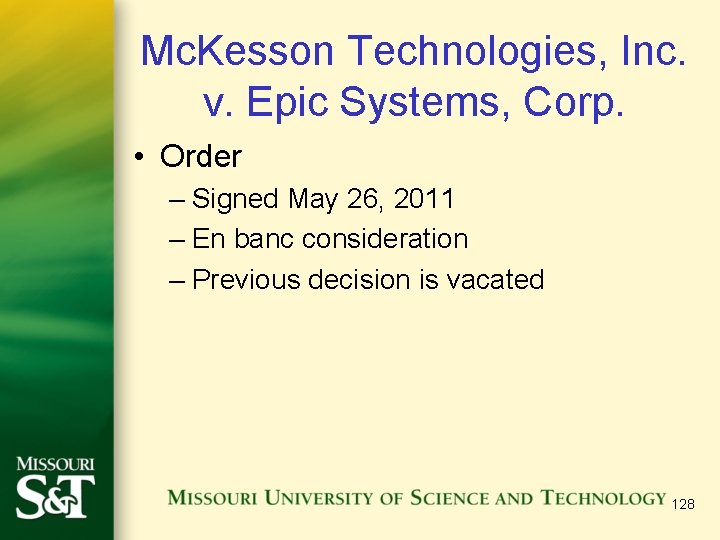 McKesson Technologies, Inc. v. Epic Systems, Corp.

• Order
– Signed May 26, 2011
– En banc consideration
– Previous decision is vacated

MISSOURI
S&T

MISSOURI UNIVERSITY OF SCIENCE AND TECHNOLOGY 128